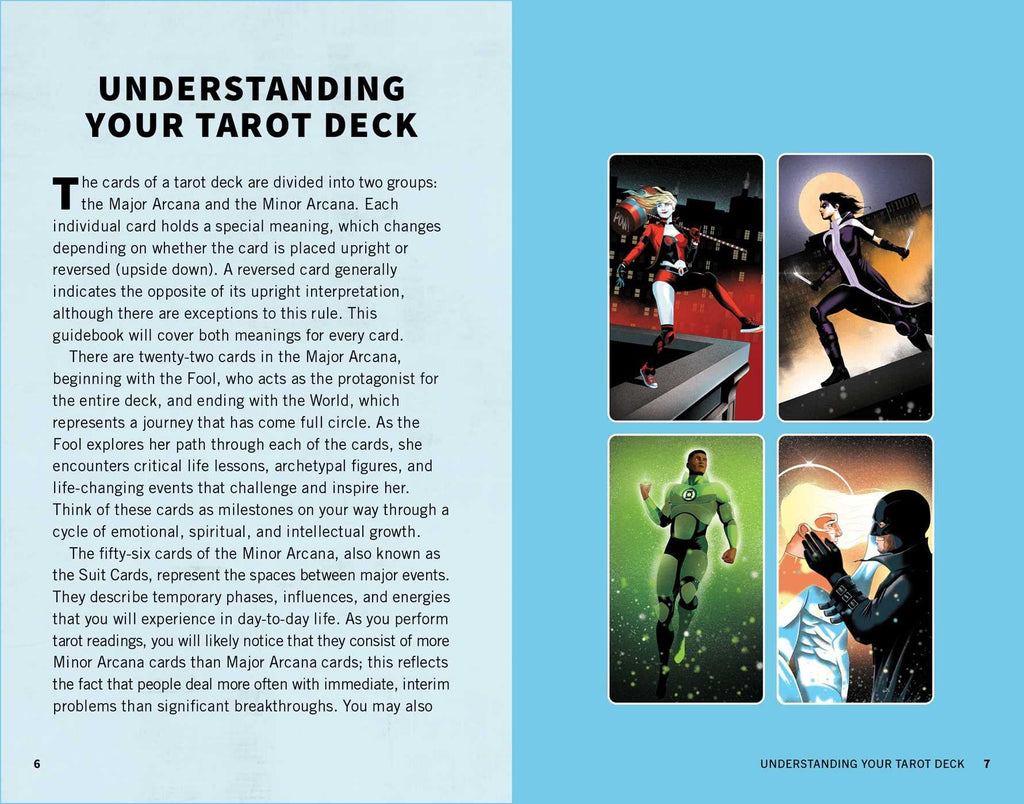 UNDERSTANDING YOUR TAROT DECK

The cards of a tarot deck are divided into two groups: the Major Arcana and the Minor Arcana. Each individual card holds a special meaning, which changes depending on whether the card is placed upright or reversed (upside down). A reversed card generally indicates the opposite of its upright interpretation, although there are exceptions to this rule. This guidebook will cover both meanings for every card.

There are twenty-two cards in the Major Arcana, beginning with the Fool, who acts as the protagonist for the entire deck, and ending with the World, which represents a journey that has come full circle. As the Fool explores her path through each of the cards, she encounters critical life lessons, archetypal figures, and life-changing events that challenge and inspire her. Think of these cards as milestones on your way through a cycle of emotional, spiritual, and intellectual growth.

The fifty-six cards of the Minor Arcana, also known as the Suit Cards, represent the spaces between major events. They describe temporary phases, influences, and energies that you will experience in day-to-day life. As you perform tarot readings, you will likely notice that they consist of more Minor Arcana cards than Major Arcana cards; this reflects the fact that people deal more often with immediate, interim problems than significant breakthroughs. You may also

6

UNDERSTANDING YOUR TAROT DECK 7